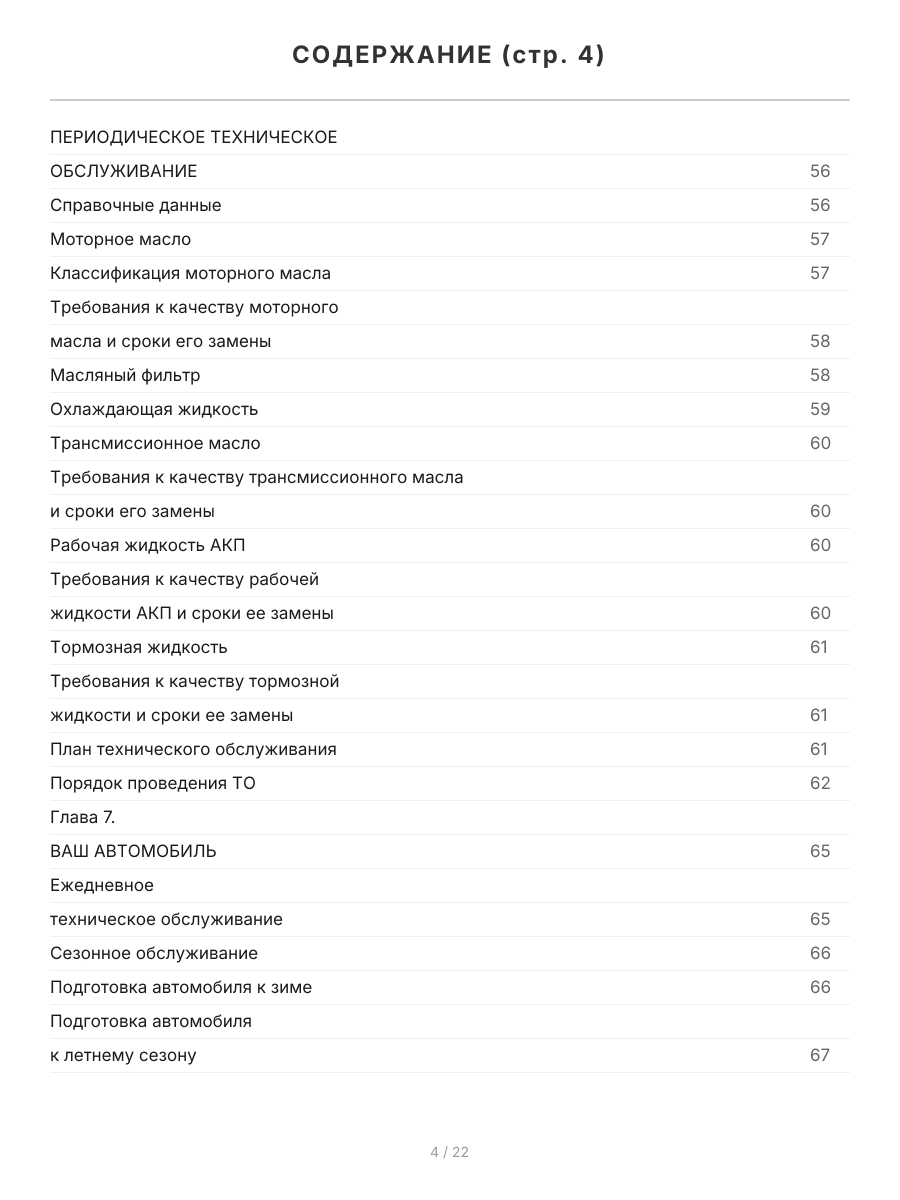 СОДЕРЖАНИЕ (стр. 4)

ПЕРИОДИЧЕСКОЕ ТЕХНИЧЕСКОЕ
ОБСЛУЖИВАНИЕ 56
Справочные данные 56
Моторное масло 57
Классификация моторного масла 57
Требования к качеству моторного
масла и сроки его замены 58
Масляный фильтр 58
Охлаждающая жидкость 59
Трансмиссионное масло 60
Требования к качеству трансмиссионного масла
и сроки его замены 60
Рабочая жидкость АКП 60
Требования к качеству рабочей
жидкости АКП и сроки ее замены 60
Тормозная жидкость 61
Требования к качеству тормозной
жидкости и сроки ее замены 61
План технического обслуживания 61
Порядок проведения ТО 62
Глава 7.
ВАШ АВТОМОБИЛЬ 65
Ежедневное
техническое обслуживание 65
Сезонное обслуживание 66
Подготовка автомобиля к зиме 66
Подготовка автомобиля
к летнему сезону 67

4 / 22